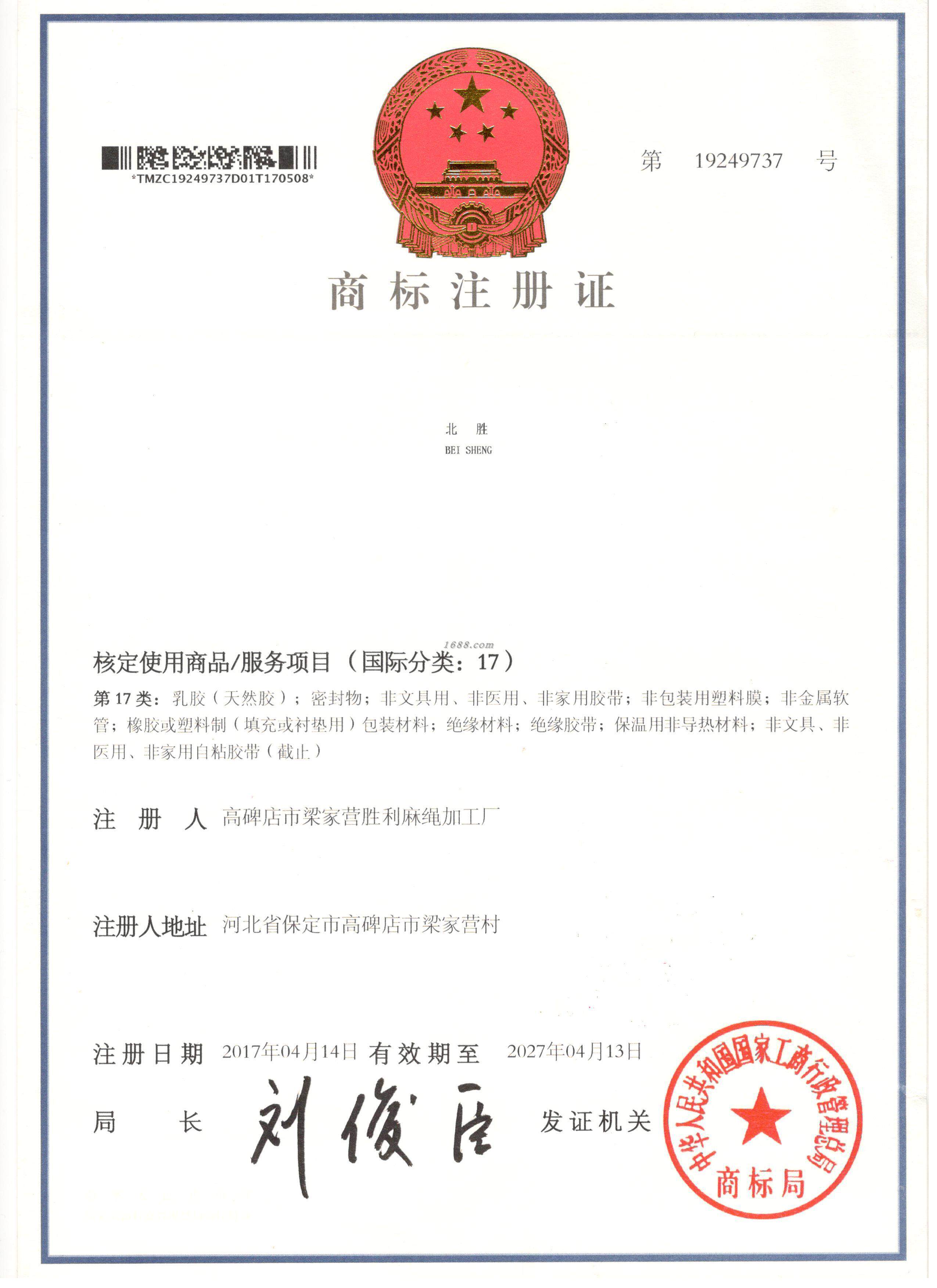 *TMZC19249737D01T170508*

第 19249737 号

商标注册证

北 胜
BEI SHENG

1688.com

核定使用商品/服务项目（国际分类：17）

第 17 类：乳胶（天然胶）；密封物；非文具用、非医用、非家用胶带；非包装用塑料膜；非金属软管；橡胶或塑料制（填充或衬垫用）包装材料；绝缘材料；绝缘胶带；保温用非导热材料；非文具、非医用、非家用自粘胶带（截止）

注 册 人 高碑店市梁家营胜利麻绳加工厂

注册人地址 河北省保定市高碑店市梁家营村

注册日期 2017年04月14日 有效期至 2027年04月13日

局 长 刘俊臣 发证机关

中华人民共和国国家工商行政管理总局
商标局